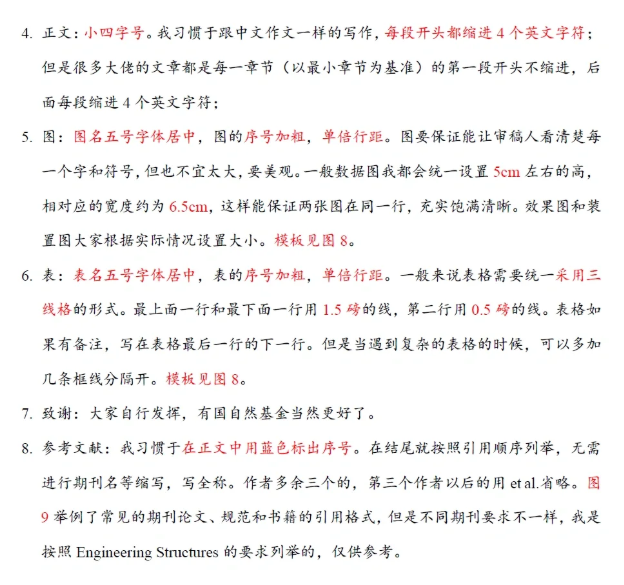 4. 正文：小四字号。我习惯于跟中文作文一样的写作，每段开头都缩进 4 个英文字符；但是很多大佬的文章都是每一章节（以最小章节为基准）的第一段开头不缩进，后面每段缩进 4 个英文字符；

5. 图：图名五号字体居中，图的序号加粗，单倍行距。图要保证能让审稿人看清楚每一个字和符号，但也不宜太大，要美观。一般数据图我都会统一设置 5cm 左右的高，相对应的宽度约为 6.5cm，这样能保证两张图在同一行，充实饱满清晰。效果图和装置图大家根据实际情况设置大小。模板见图 8。

6. 表：表名五号字体居中，表的序号加粗，单倍行距。一般来说表格需要统一采用三线格的形式。最上面一行和最下面一行用 1.5 磅的线，第二行用 0.5 磅的线。表格如果有备注，写在表格最后一行的下一行。但是当遇到复杂的表格的时候，可以多加几条框线分隔开。模板见图 8。

7. 致谢：大家自行发挥，有国自然基金当然更好了。

8. 参考文献：我习惯于在正文中用蓝色标出序号。在结尾就按照引用顺序列举，无需进行期刊名等缩写，写全称。作者多余三个的，第三个作者以后的用 et al.省略。图 9 举例了常见的期刊论文、规范和书籍的引用格式，但是不同期刊要求不一样，我是按照 Engineering Structures 的要求列举的，仅供参考。